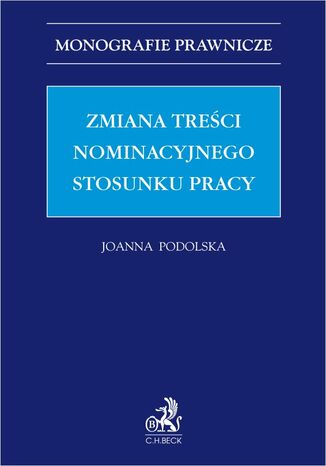 MONOGRAFIE PRAWNICZE

ZMIANA TREŚCI NOMINACYJNEGO STOSUNKU PRACY

JOANNA PODOLSKA

B

C.H.BECK